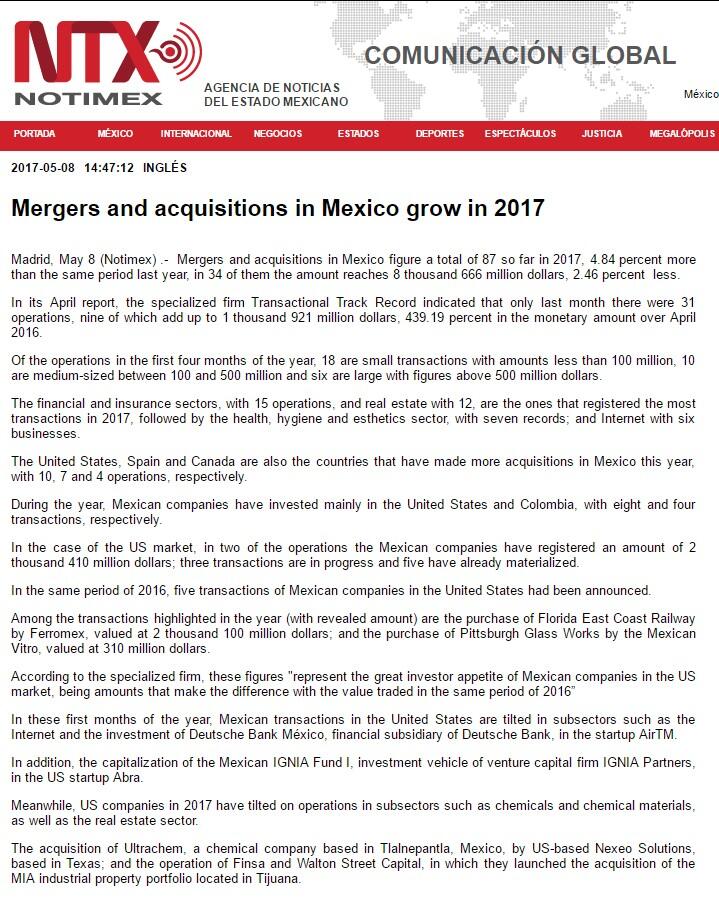 NTX NOTIMEX

AGENCIA DE NOTICIAS DEL ESTADO MEXICANO

COMUNICACIÓN GLOBAL

México

PORTADA MÉXICO INTERNACIONAL NEGOCIOS ESTADOS DEPORTES ESPECTÁCULOS JUSTICIA MEGALÓPOLIS

2017-05-08 14:47:12 INGLÉS

Mergers and acquisitions in Mexico grow in 2017

Madrid, May 8 (Notimex) .- Mergers and acquisitions in Mexico figure a total of 87 so far in 2017, 4.84 percent more than the same period last year, in 34 of them the amount reaches 8 thousand 666 million dollars, 2.46 percent less.

In its April report, the specialized firm Transactional Track Record indicated that only last month there were 31 operations, nine of which add up to 1 thousand 921 million dollars, 439.19 percent in the monetary amount over April 2016.

Of the operations in the first four months of the year, 18 are small transactions with amounts less than 100 million, 10 are medium-sized between 100 and 500 million and six are large with figures above 500 million dollars.

The financial and insurance sectors, with 15 operations, and real estate with 12, are the ones that registered the most transactions in 2017, followed by the health, hygiene and esthetics sector, with seven records; and Internet with six businesses.

The United States, Spain and Canada are also the countries that have made more acquisitions in Mexico this year, with 10, 7 and 4 operations, respectively.

During the year, Mexican companies have invested mainly in the United States and Colombia, with eight and four transactions, respectively.

In the case of the US market, in two of the operations the Mexican companies have registered an amount of 2 thousand 410 million dollars; three transactions are in progress and five have already materialized.

In the same period of 2016, five transactions of Mexican companies in the United States had been announced.

Among the transactions highlighted in the year (with revealed amount) are the purchase of Florida East Coast Railway by Ferromex, valued at 2 thousand 100 million dollars; and the purchase of Pittsburgh Glass Works by the Mexican Vitro, valued at 310 million dollars.

According to the specialized firm, these figures "represent the great investor appetite of Mexican companies in the US market, being amounts that make the difference with the value traded in the same period of 2016"

In these first months of the year, Mexican transactions in the United States are tilted in subsectors such as the Internet and the investment of Deutsche Bank México, financial subsidiary of Deutsche Bank, in the startup AirTM.

In addition, the capitalization of the Mexican IGNIA Fund I, investment vehicle of venture capital firm IGNIA Partners, in the US startup Abra.

Meanwhile, US companies in 2017 have tilted on operations in subsectors such as chemicals and chemical materials, as well as the real estate sector.

The acquisition of Ultrachem, a chemical company based in Tlalnepantla, Mexico, by US-based Nexeo Solutions, based in Texas; and the operation of Finsa and Walton Street Capital, in which they launched the acquisition of the MIA industrial property portfolio located in Tijuana.